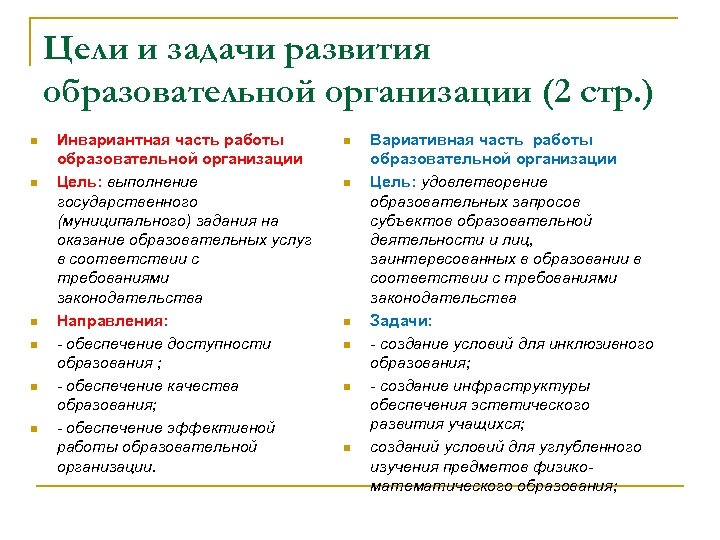 Цели и задачи развития образовательной организации (2 стр.)

Инвариантная часть работы образовательной организации

Цель: выполнение государственного (муниципального) задания на оказание образовательных услуг в соответствии с требованиями законодательства

Направления:

- обеспечение доступности образования ;

- обеспечение качества образования;

- обеспечение эффективной работы образовательной организации.

Вариативная часть работы образовательной организации

Цель: удовлетворение образовательных запросов субъектов образовательной деятельности и лиц, заинтересованных в образовании в соответствии с требованиями законодательства

Задачи:

- создание условий для инклюзивного образования;

- создание инфраструктуры обеспечения эстетического развития учащихся;

созданий условий для углубленного изучения предметов физико-математического образования;